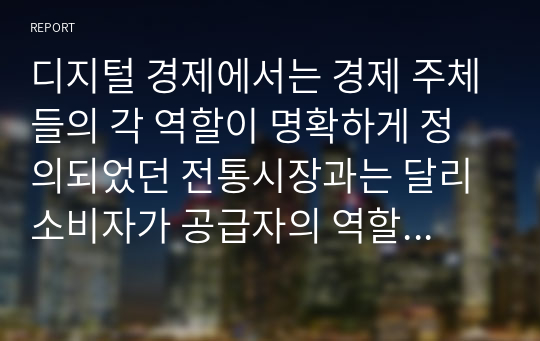 REPORT

디지털 경제에서는 경제 주체들의 각 역할이 명확하게 정의되었던 전통시장과는 달리 소비자가 공급자의 역할...